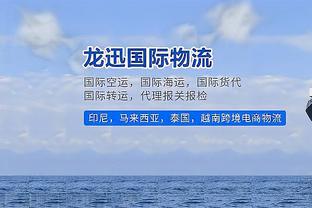 龙迅国际物流

国际空运，国际海运，国际货代
国际转运，代理报关报检

印尼，马来西亚，泰国，越南跨境电商物流